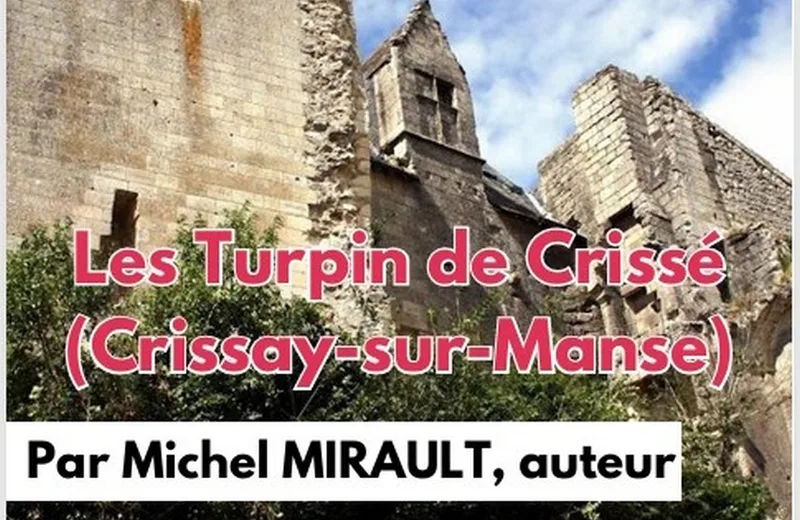 Les Turpin de Crissé
(Crissay-sur-Manse)

Par Michel MIRAULT, auteur